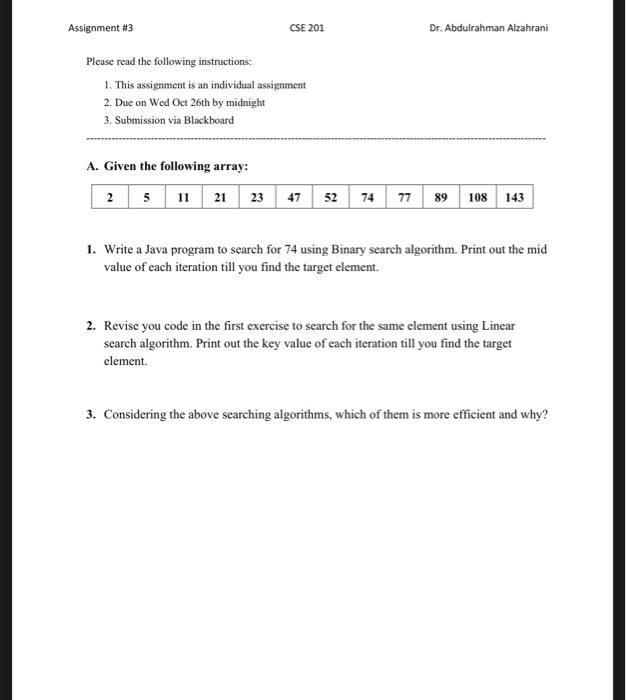 Assignment #3 CSE 201 Dr. Abdulrahman Alzahrani

Please read the following instructions:

1. This assignment is an individual assignment
2. Due on Wed Oct 26th by midnight
3. Submission via Blackboard

A. Given the following array:

| 2 | 5 | 11 | 21 | 23 | 47 | 52 | 74 | 77 | 89 | 108 | 143 |
|---|---|---|---|---|---|---|---|---|---|---|---|

1. Write a Java program to search for 74 using Binary search algorithm. Print out the mid value of each iteration till you find the target element.

2. Revise you code in the first exercise to search for the same element using Linear search algorithm. Print out the key value of each iteration till you find the target element.

3. Considering the above searching algorithms, which of them is more efficient and why?